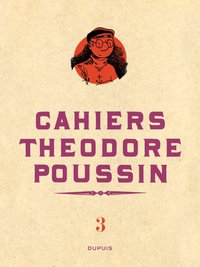 CAHIERS
THEODORE
POUSSIN

3

DUPUIS